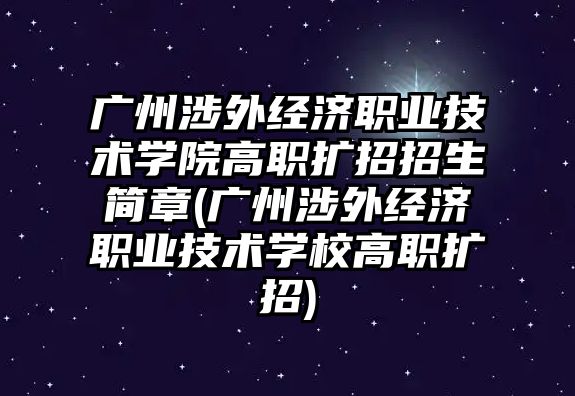 广州涉外经济职业技术学院高职扩招招生简章(广州涉外经济职业技术学校高职扩招)